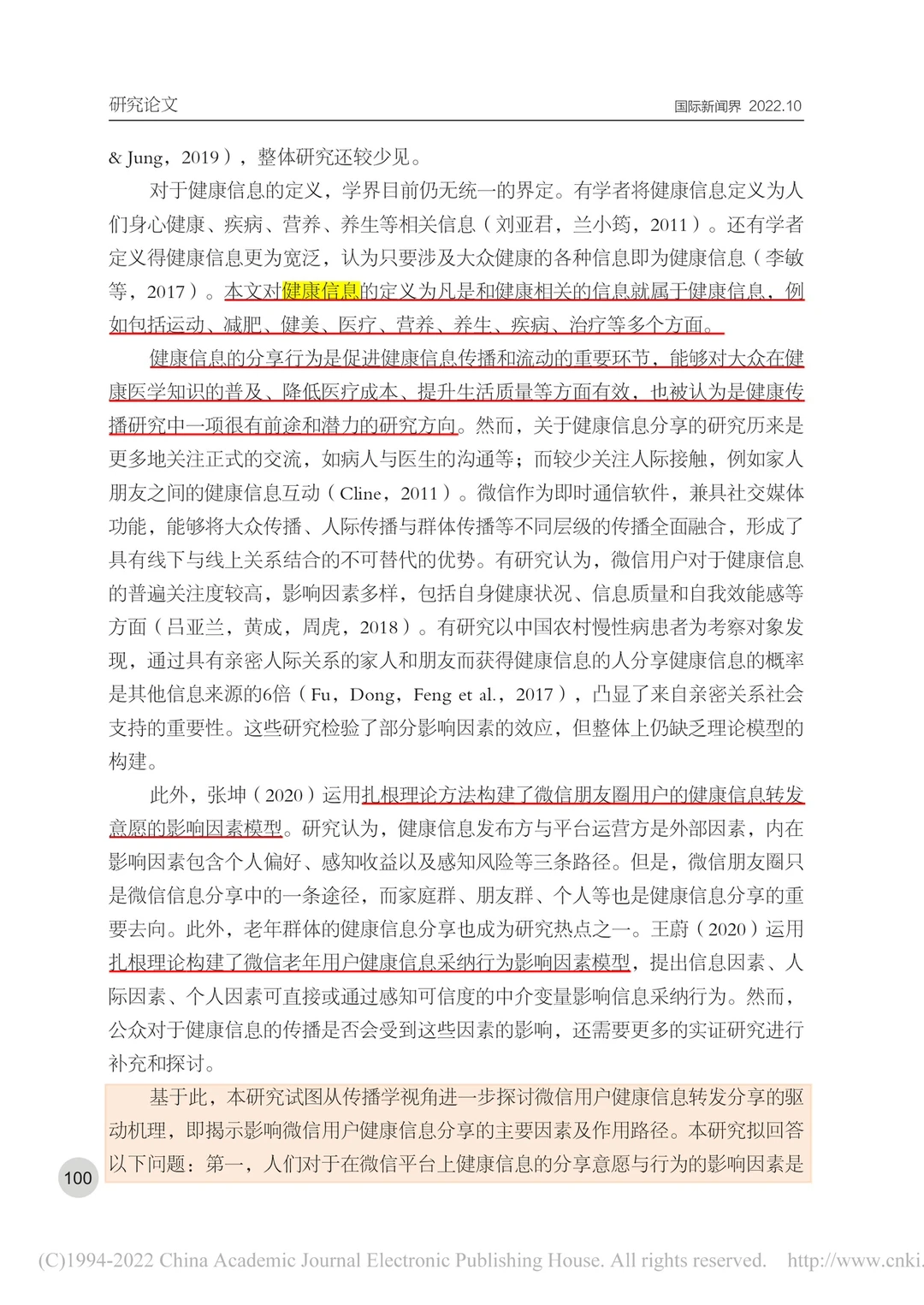 研究论文

国际新闻界 2022.10

& Jung，2019），整体研究还较少见。

对于健康信息的定义，学界目前仍无统一的界定。有学者将健康信息定义为人们身心健康、疾病、营养、养生等相关信息（刘亚君，兰小筠，2011）。还有学者定义得健康信息更为宽泛，认为只要涉及大众健康的各种信息即为健康信息（李敏等，2017）。本文对健康信息的定义为凡是和健康相关的信息就属于健康信息，例如包括运动、减肥、健美、医疗、营养、养生、疾病、治疗等多个方面。

健康信息的分享行为是促进健康信息传播和流动的重要环节，能够对大众在健康医学知识的普及、降低医疗成本、提升生活质量等方面有效，也被认为是健康传播研究中一项很有前途和潜力的研究方向。然而，关于健康信息分享的研究历来是更多地关注正式的交流，如病人与医生的沟通等；而较少关注人际接触，例如家人朋友之间的健康信息互动（Cline，2011）。微信作为即时通信软件，兼具社交媒体功能，能够将大众传播、人际传播与群体传播等不同层级的传播全面融合，形成了具有线下与线上关系结合的不可替代的优势。有研究认为，微信用户对于健康信息的普遍关注度较高，影响因素多样，包括自身健康状况、信息质量和自我效能感等方面（吕亚兰，黄成，周虎，2018）。有研究以中国农村慢性病患者为考察对象发现，通过具有亲密人际关系的家人和朋友而获得健康信息的人分享健康信息的概率是其他信息来源的6倍（Fu，Dong，Feng et al.，2017），凸显了来自亲密关系社会支持的重要性。这些研究检验了部分影响因素的效应，但整体上仍缺乏理论模型的构建。

此外，张坤（2020）运用扎根理论方法构建了微信朋友圈用户的健康信息转发意愿的影响因素模型。研究认为，健康信息发布方与平台运营方是外部因素，内在影响因素包含个人偏好、感知收益以及感知风险等三条路径。但是，微信朋友圈只是微信信息分享中的一条途径，而家庭群、朋友群、个人等也是健康信息分享的重要去向。此外，老年群体的健康信息分享也成为研究热点之一。王蔚（2020）运用扎根理论构建了微信老年用户健康信息采纳行为影响因素模型，提出信息因素、人际因素、个人因素可直接或通过感知可信度的中介变量影响信息采纳行为。然而，公众对于健康信息的传播是否会受到这些因素的影响，还需要更多的实证研究进行补充和探讨。

基于此，本研究试图从传播学视角进一步探讨微信用户健康信息转发分享的驱动机理，即揭示影响微信用户健康信息分享的主要因素及作用路径。本研究拟回答以下问题：第一，人们对于在微信平台上健康信息的分享意愿与行为的影响因素是

100

(C)1994-2022 China Academic Journal Electronic Publishing House. All rights reserved. http://www.cnki.